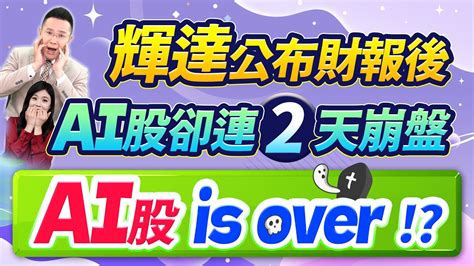 輝達公布財報後

AI股卻連2天崩盤

AI股 is over !?